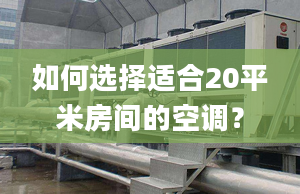 如何选择适合20平米房间的空调？